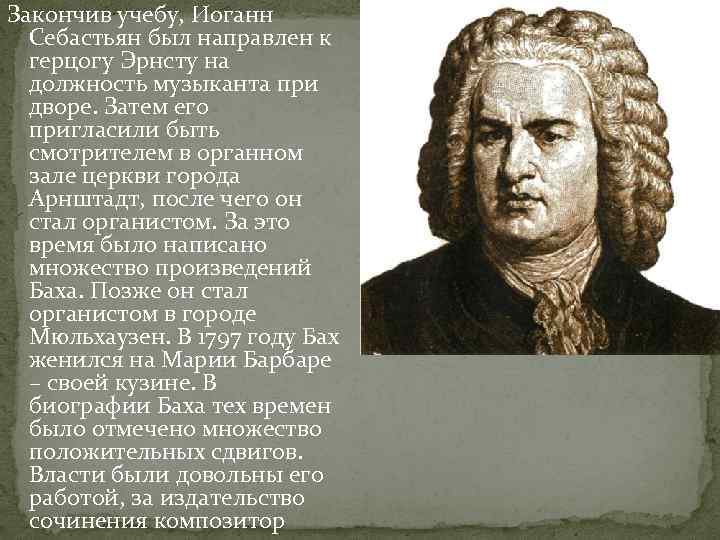 Закончив учебу, Иоганн Себастьян был направлен к герцогу Эрнсту на должность музыканта при дворе. Затем его пригласили быть смотрителем в органном зале церкви города Арнштадт, после чего он стал органистом. За это время было написано множество произведений Баха. Позже он стал органистом в городе Мюльхаузен. В 1797 году Бах женился на Марии Барбаре – своей кузине. В биографии Баха тех времен было отмечено множество положительных сдвигов. Власти были довольны его работой, за издательство сочинения композитор